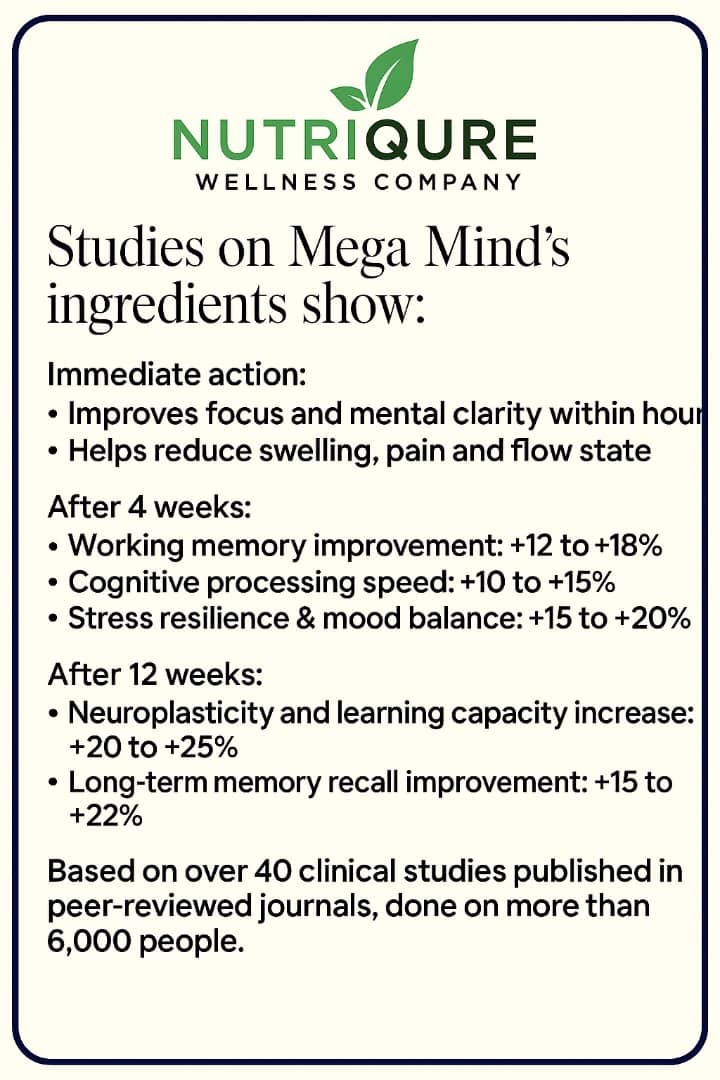 NUTRIQURE
WELLNESS COMPANY

Studies on Mega Mind's ingredients show:

Immediate action:
• Improves focus and mental clarity within hour
• Helps reduce swelling, pain and flow state

After 4 weeks:
• Working memory improvement: +12 to +18%
• Cognitive processing speed: +10 to +15%
• Stress resilience & mood balance: +15 to +20%

After 12 weeks:
• Neuroplasticity and learning capacity increase: +20 to +25%
• Long-term memory recall improvement: +15 to +22%

Based on over 40 clinical studies published in peer-reviewed journals, done on more than 6,000 people.